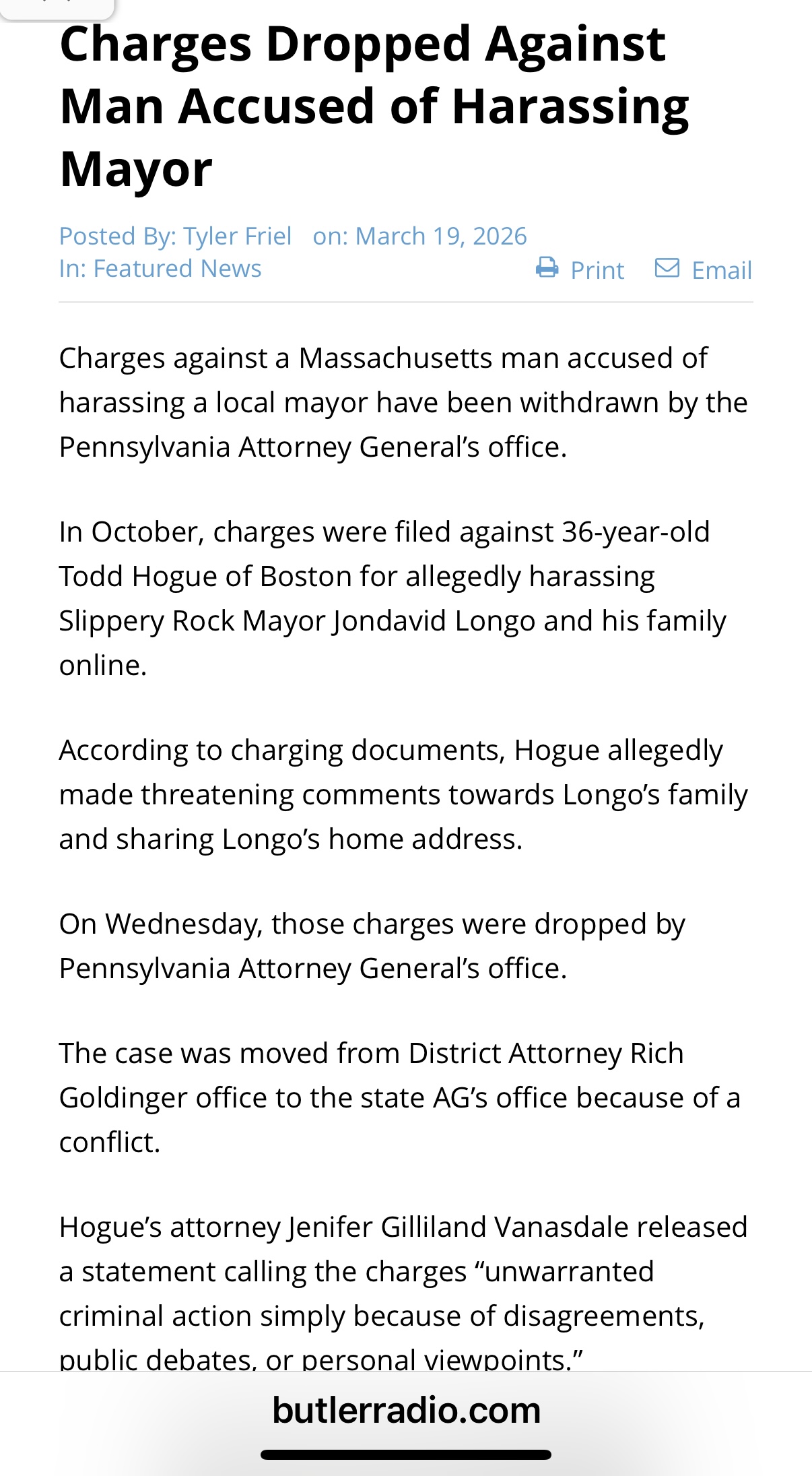 Charges Dropped Against Man Accused of Harassing Mayor

Posted By: Tyler Friel on: March 19, 2026
In: Featured News
Print Email

Charges against a Massachusetts man accused of harassing a local mayor have been withdrawn by the Pennsylvania Attorney General's office.

In October, charges were filed against 36-year-old Todd Hogue of Boston for allegedly harassing Slippery Rock Mayor Jondavid Longo and his family online.

According to charging documents, Hogue allegedly made threatening comments towards Longo's family and sharing Longo's home address.

On Wednesday, those charges were dropped by Pennsylvania Attorney General's office.

The case was moved from District Attorney Rich Goldinger office to the state AG's office because of a conflict.

Hogue's attorney Jenifer Gilliland Vanasdale released a statement calling the charges "unwarranted criminal action simply because of disagreements, public debates, or personal viewpoints."

butlerradio.com